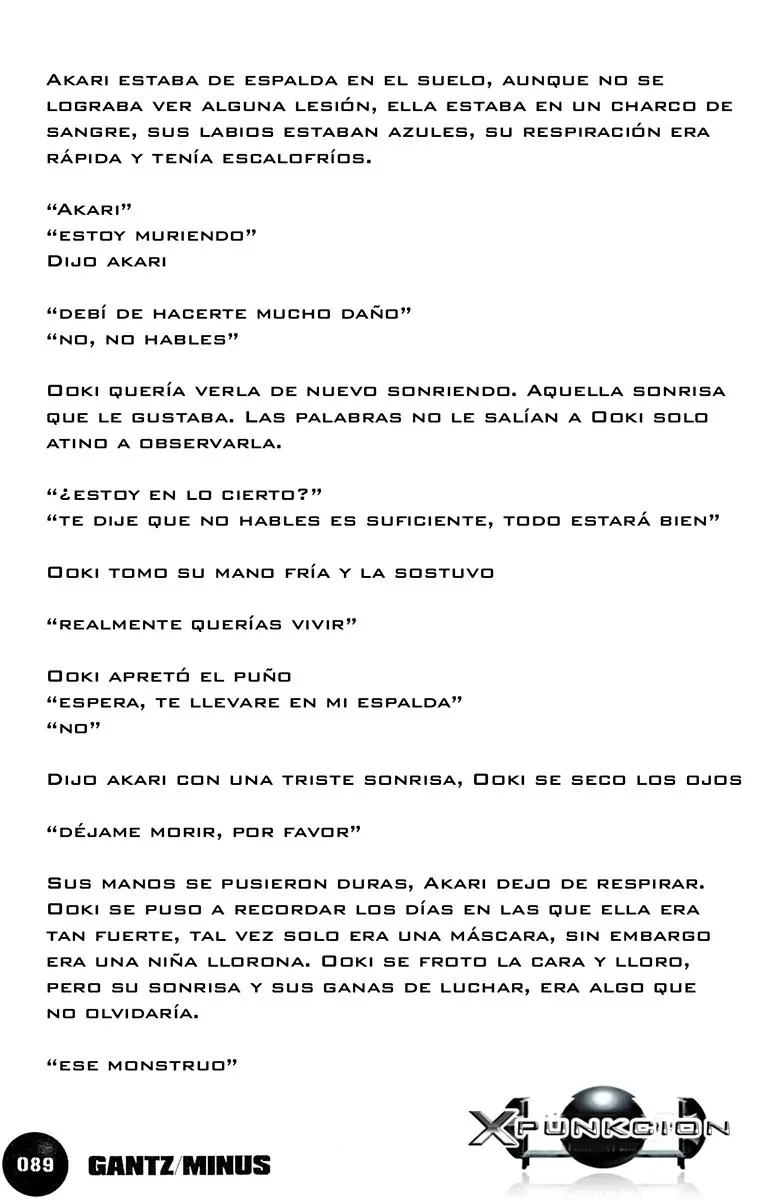 Akari estaba de espalda en el suelo, aunque no se lograba ver alguna lesión, ella estaba en un charco de sangre, sus labios estaban azules, su respiración era rápida y tenía escalofríos.

“Akari”
“estoy muriendo”
Dijo akari

“debí de hacerte mucho daño”
“no, no hables”

Ooki quería verla de nuevo sonriendo. Aquella sonrisa que le gustaba. Las palabras no le salían a Ooki solo atino a observarla.

“¿estoy en lo cierto?”
“te dije que no hables es suficiente, todo estará bien”

Ooki tomo su mano fría y la sostuvo

“realmente querías vivir”

Ooki apretó el puño
“espera, te llevare en mi espalda”
“no”

Dijo akari con una triste sonrisa, Ooki se seco los ojos

“déjame morir, por favor”

Sus manos se pusieron duras, Akari dejo de respirar. Ooki se puso a recordar los días en las que ella era tan fuerte, tal vez solo era una máscara, sin embargo era una niña llorona. Ooki se froto la cara y lloro, pero su sonrisa y sus ganas de luchar, era algo que no olvidaría.

“ese monstruo”

XPÜNKCION

089 GANTZ/MINUS